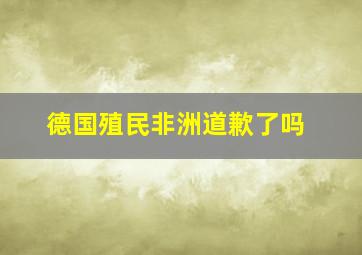 德国殖民非洲道歉了吗